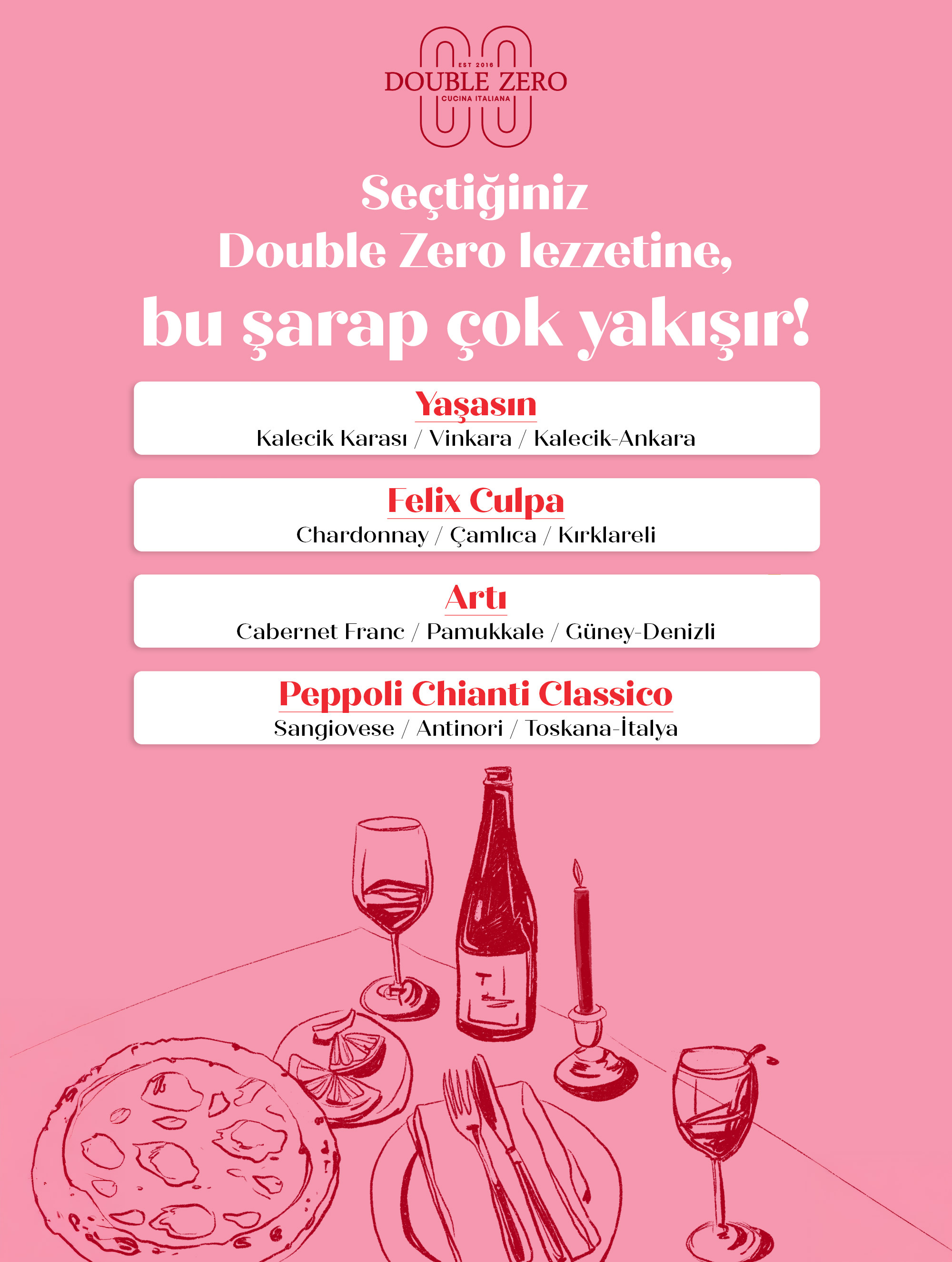 EST 2016
DOUBLE ZERO
CUCINA ITALIANA

Seçtiğiniz
Double Zero lezzetine,
bu şarap çok yakışır!

Yaşasın
Kalecik Karası / Vinkara / Kalecik-Ankara

Felix Culpa
Chardonnay / Çamlıca / Kırklareli

Artı
Cabernet Franc / Pamukkale / Güney-Denizli

Peppoli Chianti Classico
Sangiovese / Antinori / Toskana-İtalya